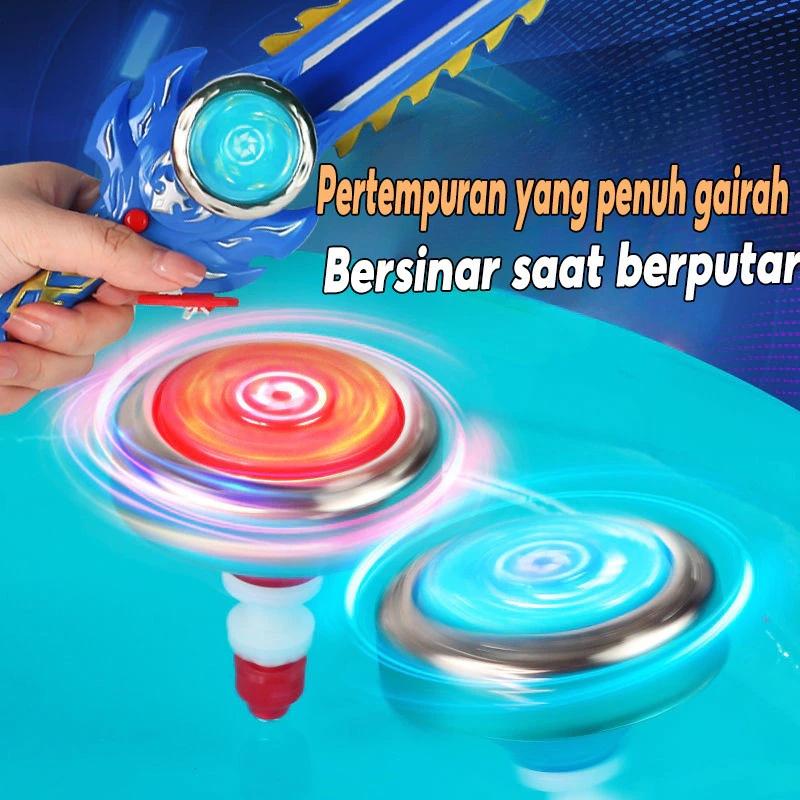 Pertempuran yang penuh gairah
Bersinar saat berputar